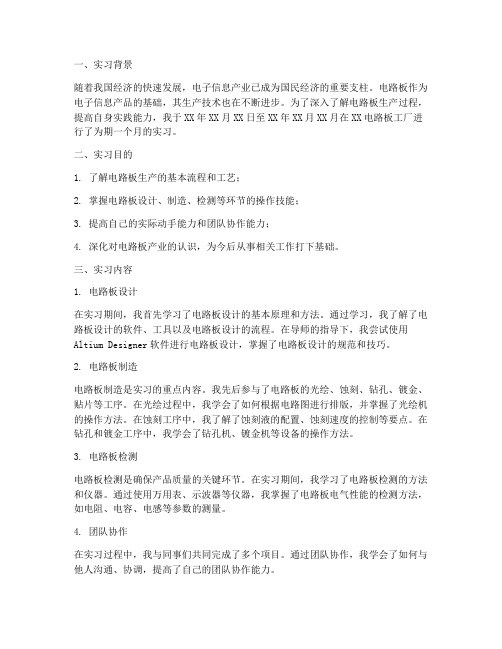 一、实习背景

随着我国经济的快速发展，电子信息产业已成为国民经济的重要支柱。电路板作为电子信息产品的基础，其生产技术也在不断进步。为了深入了解电路板生产过程，提高自身实践能力，我于XX年XX月XX日至XX年XX月XX月在XX电路板工厂进行了为期一个月的实习。

二、实习目的

1. 了解电路板生产的基本流程和工艺；

2. 掌握电路板设计、制造、检测等环节的操作技能；

3. 提高自己的实际动手能力和团队协作能力；

4. 深化对电路板产业的认识，为今后从事相关工作打下基础。

三、实习内容

1. 电路板设计

在实习期间，我首先学习了电路板设计的基本原理和方法。通过学习，我了解了电路板设计的软件、工具以及电路板设计的流程。在导师的指导下，我尝试使用Altium Designer软件进行电路板设计，掌握了电路板设计的规范和技巧。

2. 电路板制造

电路板制造是实习的重点内容。我先后参与了电路板的光绘、蚀刻、钻孔、镀金、贴片等工序。在光绘过程中，我学会了如何根据电路图进行排版，并掌握了光绘机的操作方法。在蚀刻工序中，我了解了蚀刻液的配置、蚀刻速度的控制等要点。在钻孔和镀金工序中，我学会了钻孔机、镀金机等设备的操作方法。

3. 电路板检测

电路板检测是确保产品质量的关键环节。在实习期间，我学习了电路板检测的方法和仪器。通过使用万用表、示波器等仪器，我掌握了电路板电气性能的检测方法，如电阻、电容、电感等参数的测量。

4. 团队协作

在实习过程中，我与同事们共同完成了多个项目。通过团队协作，我学会了如何与他人沟通、协调，提高了自己的团队协作能力。